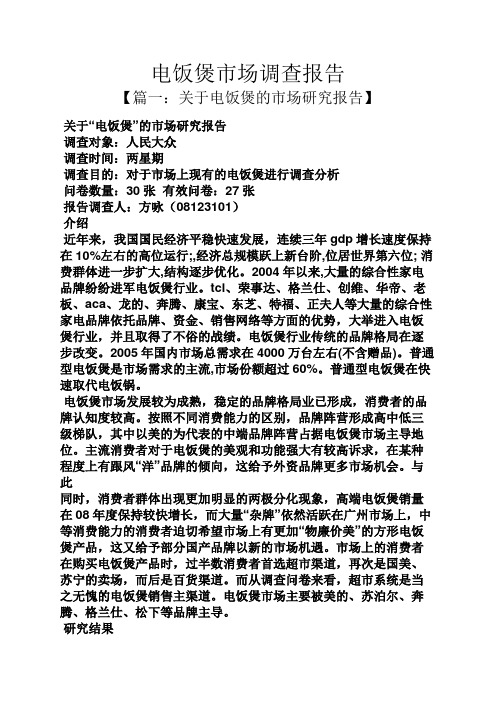 电饭煲市场调查报告

【篇一：关于电饭煲的市场研究报告】

关于“电饭煲”的市场研究报告
调查对象：人民大众
调查时间：两星期
调查目的：对于市场上现有的电饭煲进行调查分析
问卷数量：30 张 有效问卷：27 张
报告调查人：方咏（08123101）
介绍

近年来，我国国民经济平稳快速发展，连续三年 gdp 增长速度保持在 10%左右的高位运行;,经济总规模跃上新台阶,位居世界第六位; 消费群体进一步扩大,结构逐步优化。2004 年以来,大量的综合性家电品牌纷纷进军电饭煲行业。tcl、荣事达、格兰仕、创维、华帝、老板、aca、龙的、奔腾、康宝、东芝、特福、正夫人等大量的综合性家电品牌依托品牌、资金、销售网络等方面的优势，大举进入电饭煲行业，并且取得了不俗的战绩。电饭煲行业传统的品牌格局在逐步改变。2005 年国内市场总需求在 4000 万台左右(不含赠品)。普通型电饭煲是市场需求的主流,市场份额超过 60%。普通型电饭煲在快速取代电饭锅。

电饭煲市场发展较为成熟，稳定的品牌格局业已形成，消费者的品牌认知度较高。按照不同消费能力的区别，品牌阵营形成高中低三级梯队，其中以美的为代表的中端品牌阵营占据电饭煲市场主导地位。主流消费者对于电饭煲的美观和功能强大有较高诉求，在某种程度上有跟风“洋”品牌的倾向，这给予外资品牌更多市场机会。与此

同时，消费者群体出现更加明显的两极分化现象，高端电饭煲销量在 08 年度保持较快增长，而大量“杂牌”依然活跃在广州市场上，中等消费能力的消费者迫切希望市场上有更加“物廉价美”的方形电饭煲产品，这又给予部分国产品牌以新的市场机遇。市场上的消费者在购买电饭煲产品时，过半数消费者首选超市渠道，再次是国美、苏宁的卖场，而后是百货渠道。而从调查问卷来看，超市系统是当之无愧的电饭煲销售主渠道。电饭煲市场主要被美的、苏泊尔、奔腾、格兰仕、松下等品牌主导。

研究结果